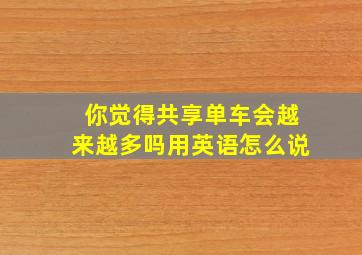 你觉得共享单车会越来越多吗用英语怎么说